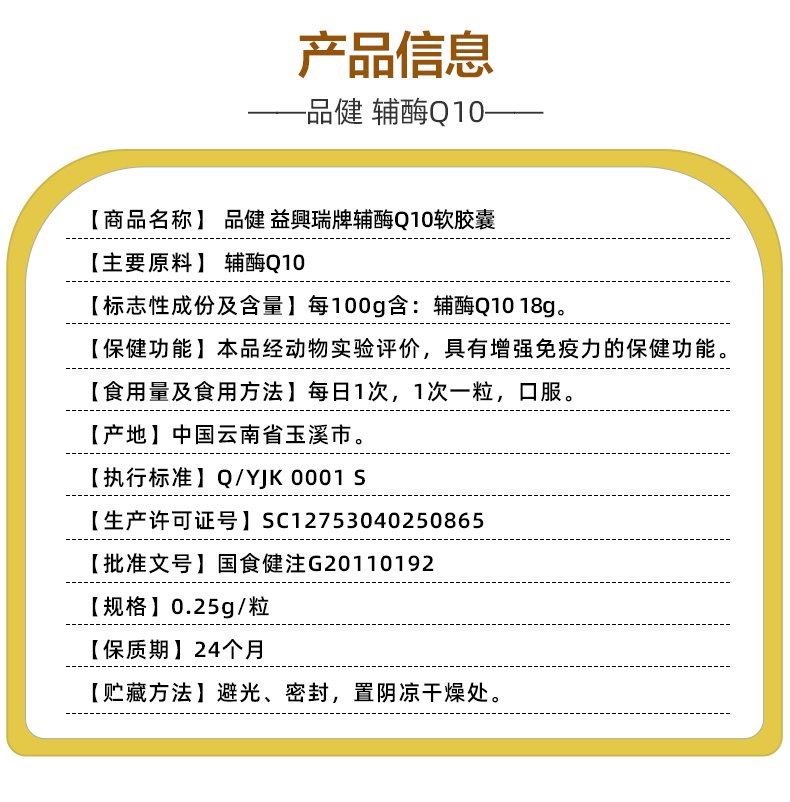 产品信息

——品健 辅酶Q10——

【商品名称】 品健 益興瑞牌辅酶Q10软胶囊

【主要原料】 辅酶Q10

【标志性成份及含量】每100g含：辅酶Q10 18g。

【保健功能】本品经动物实验评价，具有增强免疫力的保健功能。

【食用量及食用方法】每日1次，1次一粒，口服。

【产地】中国云南省玉溪市。

【执行标准】Q/YJK 0001 S

【生产许可证号】SC12753040250865

【批准文号】国食健注G20110192

【规格】0.25g/粒

【保质期】24个月

【贮藏方法】避光、密封，置阴凉干燥处。